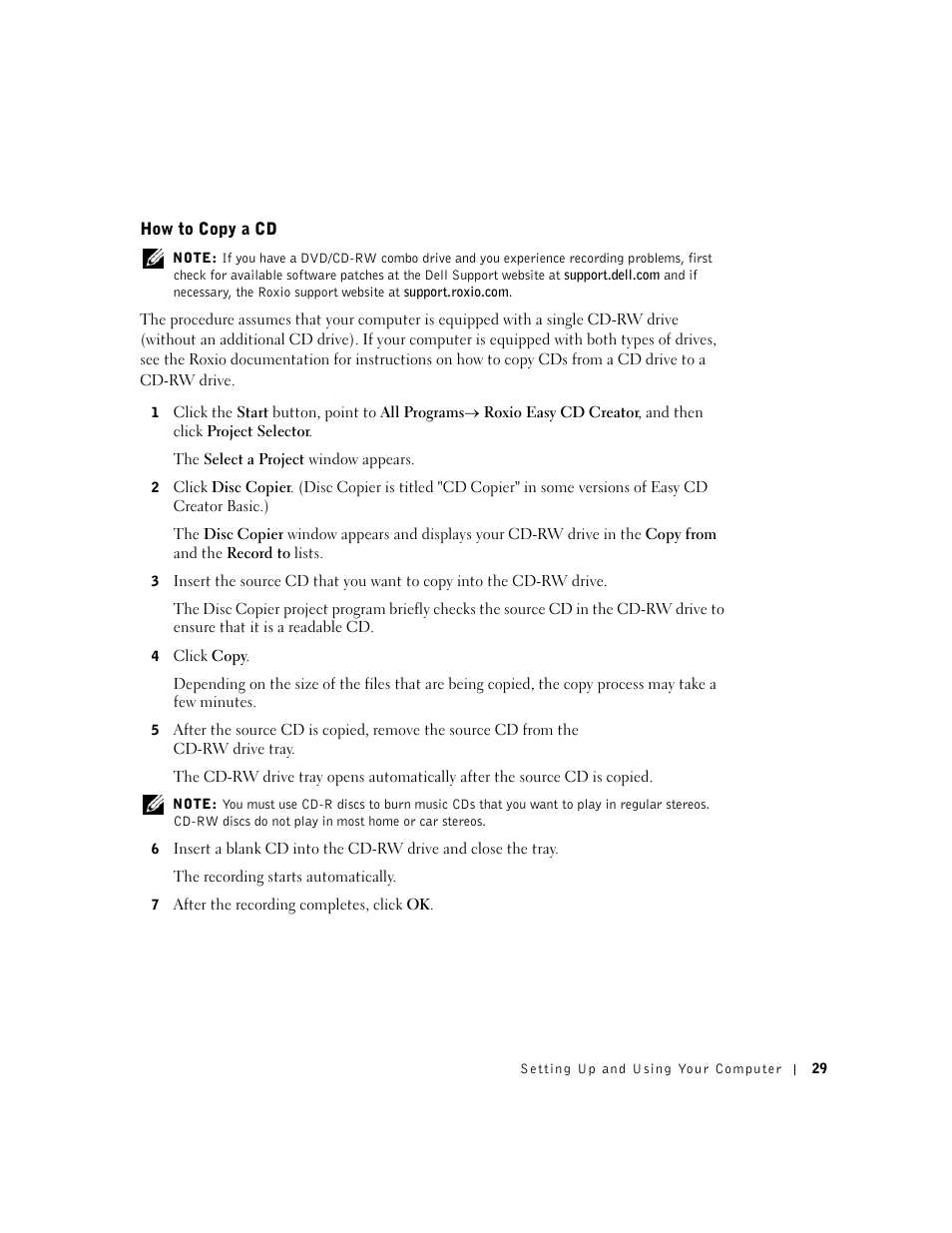 How to Copy a CD

NOTE: If you have a DVD/CD-RW combo drive and you experience recording problems, first check for available software patches at the Dell Support website at support.dell.com and if necessary, the Roxio support website at support.roxio.com.

The procedure assumes that your computer is equipped with a single CD-RW drive (without an additional CD drive). If your computer is equipped with both types of drives, see the Roxio documentation for instructions on how to copy CDs from a CD drive to a CD-RW drive.

1 Click the Start button, point to All Programs→ Roxio Easy CD Creator, and then click Project Selector.

The Select a Project window appears.

2 Click Disc Copier. (Disc Copier is titled "CD Copier" in some versions of Easy CD Creator Basic.)

The Disc Copier window appears and displays your CD-RW drive in the Copy from and the Record to lists.

3 Insert the source CD that you want to copy into the CD-RW drive.

The Disc Copier project program briefly checks the source CD in the CD-RW drive to ensure that it is a readable CD.

4 Click Copy.

Depending on the size of the files that are being copied, the copy process may take a few minutes.

5 After the source CD is copied, remove the source CD from the CD-RW drive tray.

The CD-RW drive tray opens automatically after the source CD is copied.

NOTE: You must use CD-R discs to burn music CDs that you want to play in regular stereos. CD-RW discs do not play in most home or car stereos.

6 Insert a blank CD into the CD-RW drive and close the tray.

The recording starts automatically.

7 After the recording completes, click OK.

Setting Up and Using Your Computer | 29